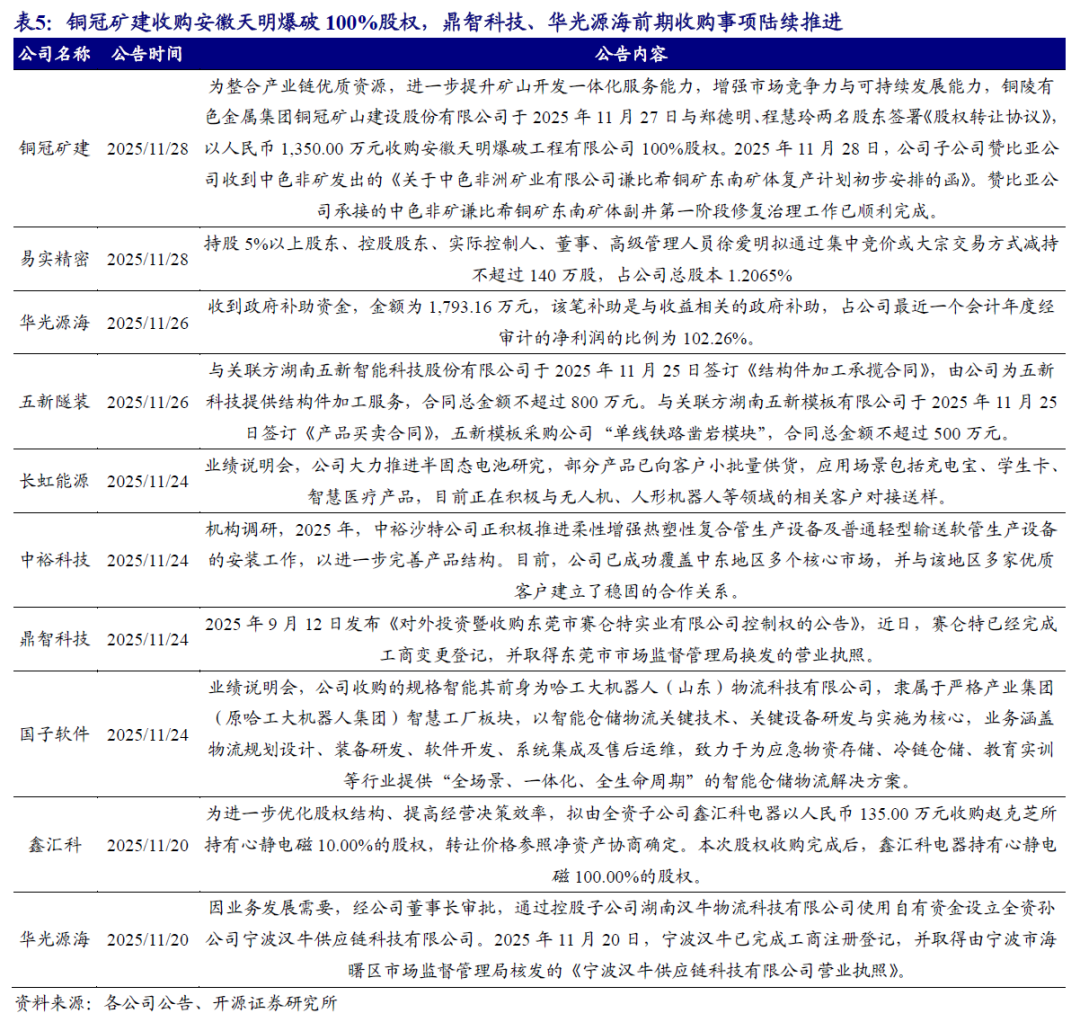 表5：铜冠矿建收购安徽天明爆破100%股权，鼎智科技、华光源海前期收购事项陆续推进

| 公司名称 | 公告时间 | 公告内容 |
|---|---|---|
| 铜冠矿建 | 2025/11/28 | 为整合产业链优质资源，进一步提升矿山开发一体化服务能力，增强市场竞争力与可持续发展能力，铜陵有色金属集团铜冠矿山建设股份有限公司于2025年11月27日与郑德明、程慧玲两名股东签署《股权转让协议》，以人民币1,350.00万元收购安徽天明爆破工程有限公司100%股权。2025年11月28日，公司子公司赞比亚公司收到中色非矿发出的《关于中色非洲矿业有限公司谦比希铜矿东南矿体复产计划初步安排的函》。赞比亚公司承接的中色非矿谦比希铜矿东南矿体副井第一阶段修复治理工作已顺利完成。 |
| 易实精密 | 2025/11/28 | 持股5%以上股东、控股股东、实际控制人、董事、高级管理人员徐爱明拟通过集中竞价或大宗交易方式减持不超过140万股，占公司总股本1.2065% |
| 华光源海 | 2025/11/26 | 收到政府补助资金，金额为1,793.16万元，该笔补助是与收益相关的政府补助，占公司最近一个会计年度经审计的净利润的比例为102.26%。 |
| 五新隧装 | 2025/11/26 | 与关联方湖南五新智能科技股份有限公司于2025年11月25日签订《结构件加工承揽合同》，由公司为五新科技提供结构件加工服务，合同总金额不超过800万元。与关联方湖南五新模板有限公司于2025年11月25日签订《产品买卖合同》，五新模板采购公司“单线铁路凿岩模块”，合同总金额不超过500万元。 |
| 长虹能源 | 2025/11/24 | 业绩说明会，公司大力推进半固态电池研究，部分产品已向客户小批量供货，应用场景包括充电宝、学生卡、智慧医疗产品，目前正在积极与无人机、人形机器人等领域的相关客户对接送样。 |
| 中裕科技 | 2025/11/24 | 机构调研，2025年，中裕沙特公司正积极推进柔性增强热塑性复合管生产设备及普通轻型输送软管生产设备的安装工作，以进一步完善产品结构。目前，公司已成功覆盖中东地区多个核心市场，并与该地区多家优质客户建立了稳固的合作关系。 |
| 鼎智科技 | 2025/11/24 | 2025年9月12日发布《对外投资暨收购东莞市赛仑特实业有限公司控制权的公告》，近日，赛仑特已经完成工商变更登记，并取得东莞市市场监督管理局换发的营业执照。 |
| 国子软件 | 2025/11/24 | 业绩说明会，公司收购的规格智能其前身为哈工大机器人（山东）物流科技有限公司，隶属于严格产业集团（原哈工大机器人集团）智慧工厂板块，以智能仓储物流关键技术、关键设备研发与实施为核心，业务涵盖物流规划设计、装备研发、软件开发、系统集成及售后运维，致力于为应急物资存储、冷链仓储、教育实训等行业提供“全场景、一体化、全生命周期”的智能仓储物流解决方案。 |
| 鑫汇科 | 2025/11/20 | 为进一步优化股权结构、提高经营决策效率，拟由全资子公司鑫汇科电器以人民币135.00万元收购赵克芝所持有心静电磁10.00%的股权，转让价格参照净资产协商确定。本次股权收购完成后，鑫汇科电器持有心静电磁100.00%的股权。 |
| 华光源海 | 2025/11/20 | 因业务发展需要，经公司董事长审批，通过控股子公司湖南汉牛物流科技有限公司使用自有资金设立全资孙公司宁波汉牛供应链科技有限公司。2025年11月20日，宁波汉牛已完成工商注册登记，并取得由宁波市海曙区市场监督管理局核发的《宁波汉牛供应链科技有限公司营业执照》。 |

资料来源：各公司公告、开源证券研究所